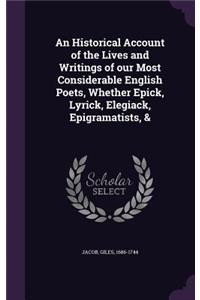 An Historical Account of the Lives and Writings of our Most Considerable English Poets, Whether Epick, Lyrick, Elegiack, Epigramatists, &

Scholar SELECT

JACOB, GILES, 1686-1744